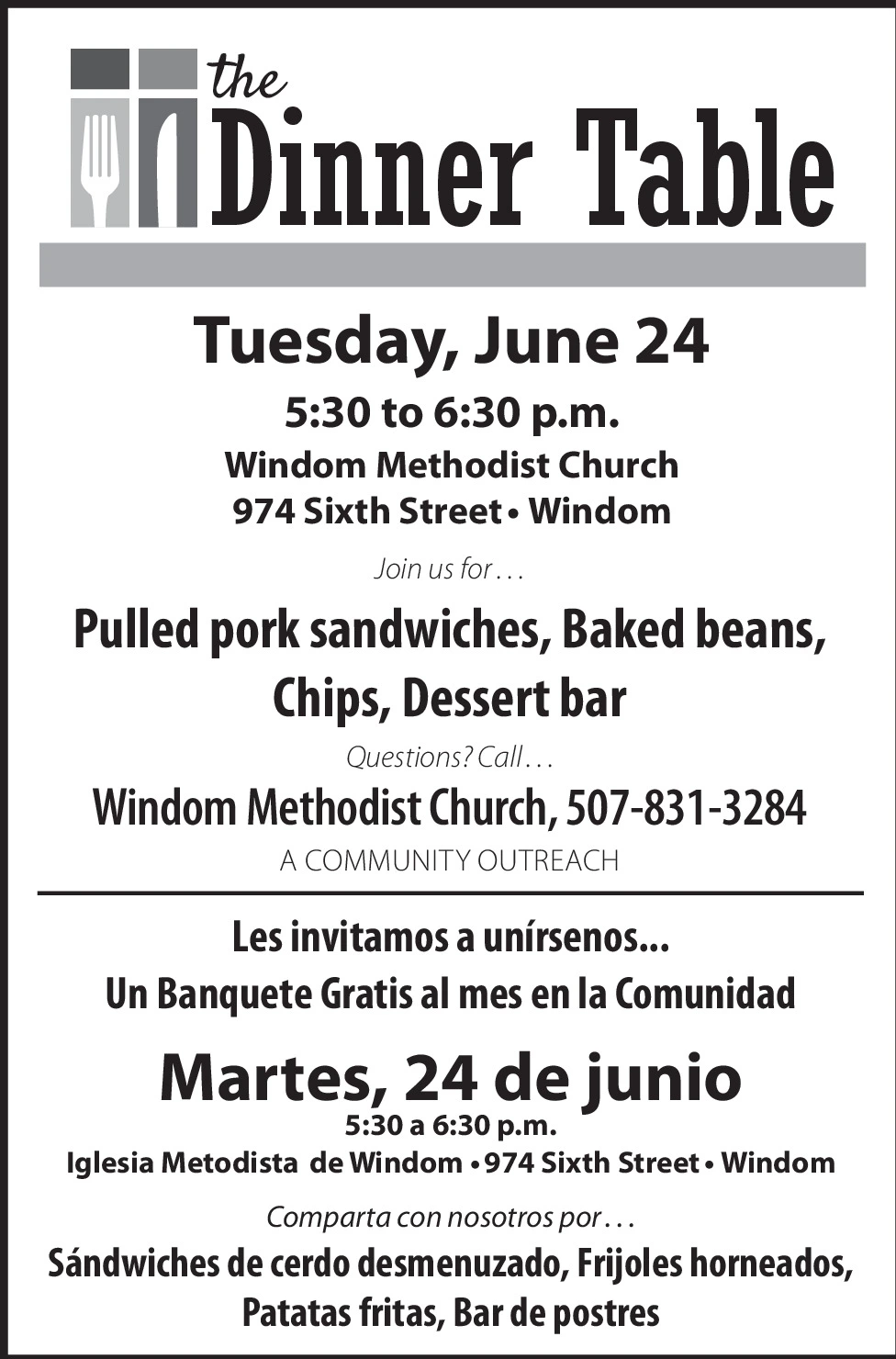 the
Dinner Table

Tuesday, June 24

5:30 to 6:30 p.m.

Windom Methodist Church

974 Sixth Street • Windom

Join us for . . .

Pulled pork sandwiches, Baked beans, Chips, Dessert bar

Questions? Call . . .

Windom Methodist Church, 507-831-3284

A COMMUNITY OUTREACH

Les invitamos a unírsenos...

Un Banquete Gratis al mes en la Comunidad

Martes, 24 de junio

5:30 a 6:30 p.m.

Iglesia Metodista de Windom • 974 Sixth Street • Windom

Comparta con nosotros por . . .

Sándwiches de cerdo desmenuzado, Frijoles horneados, Patatas fritas, Bar de postres